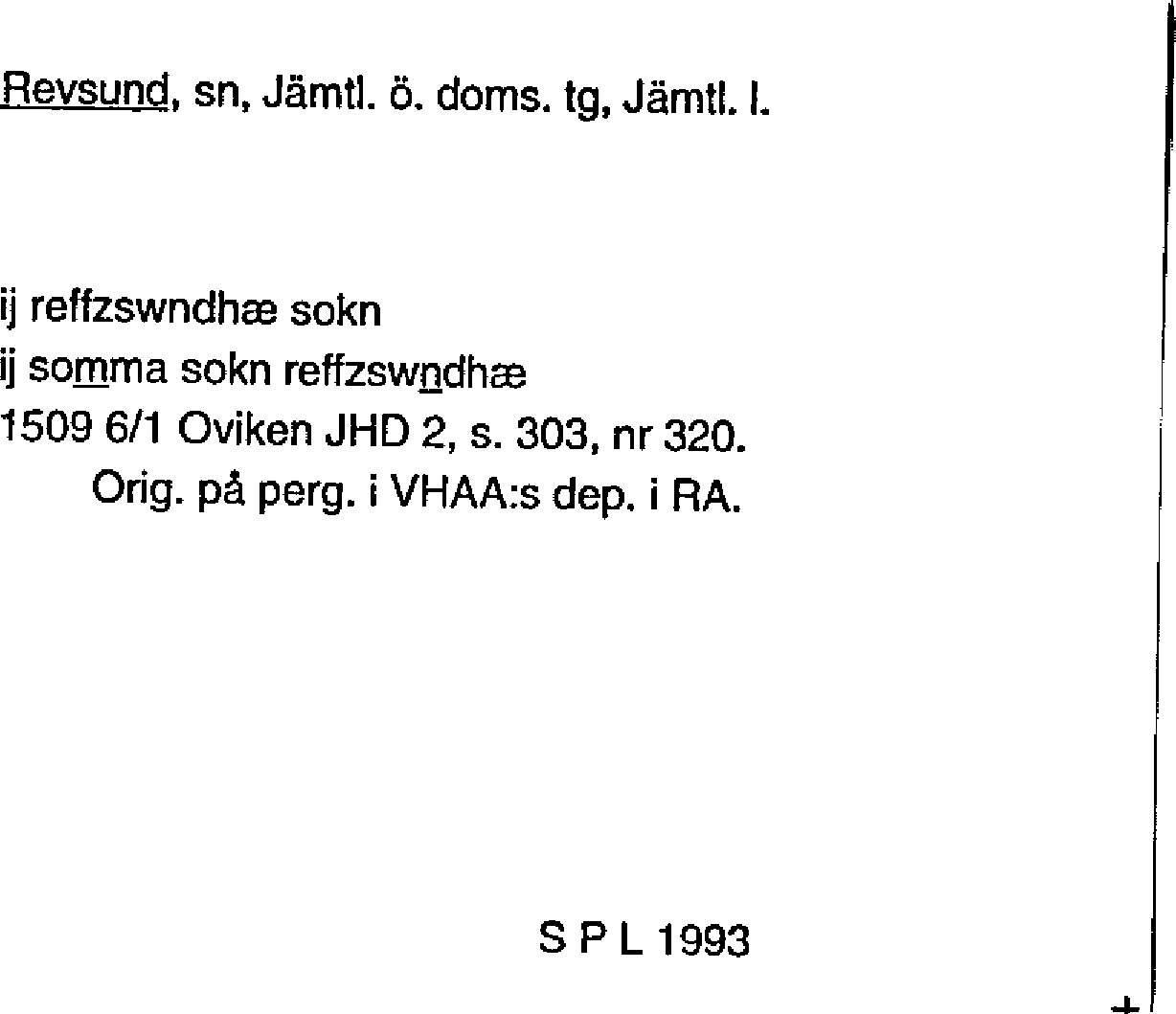 Revsund, sn, Jämtl. ö. doms. tg, Jämtl. l.

ij reffzswndhæ sokn
ij somma sokn reffzswndhæ
1509 6/1 Oviken JHD 2, s. 303, nr 320.
Orig. på perg. i VHAA:s dep. i RA.

S P L 1993